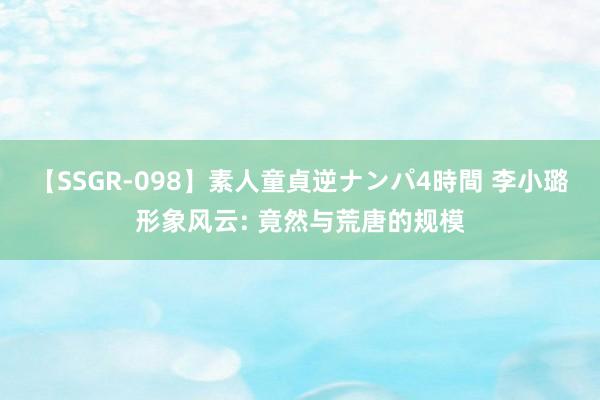 【SSGR-098】素人童貞逆ナンパ4時間 李小璐形象风云: 竟然与荒唐的规模